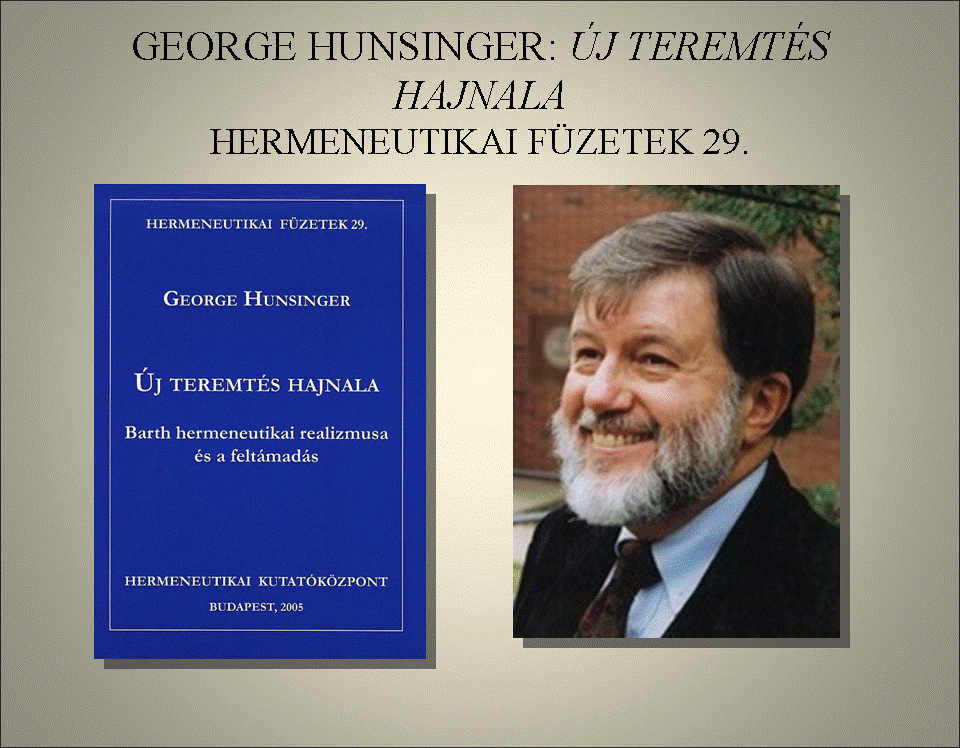 GEORGE HUNSINGER: ÚJ TEREMTÉS HAJNALA
HERMENEUTIKAI FÜZETEK 29.

HERMENEUTIKAI FÜZETEK 29.

GEORGE HUNSINGER

ÚJ TEREMTÉS HAJNALA

Barth hermeneutikai realizmusa
és a feltámadás

HERMENEUTIKAI KUTATÓKÖZPONT

BUDAPEST, 2005